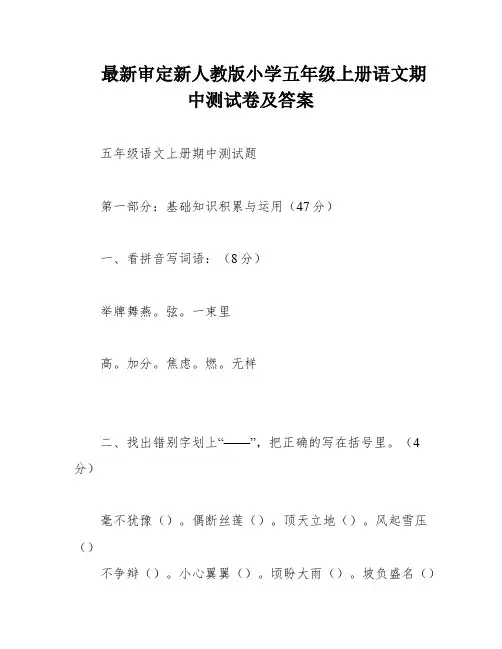 最新审定新人教版小学五年级上册语文期中测试卷及答案

五年级语文上册期中测试题

第一部分：基础知识积累与运用（47分）

一、看拼音写词语：（8分）

举牌舞燕。弦。一束里

高。加分。焦虑。燃。无样

二、找出错别字划上“——”，把正确的写在括号里。（4分）

毫不犹豫（）。偶断丝莲（）。顶天立地（）。风起雪压（）

不争辩（）。小心翼翼（）。顷盼大雨（）。坡负盛名（）